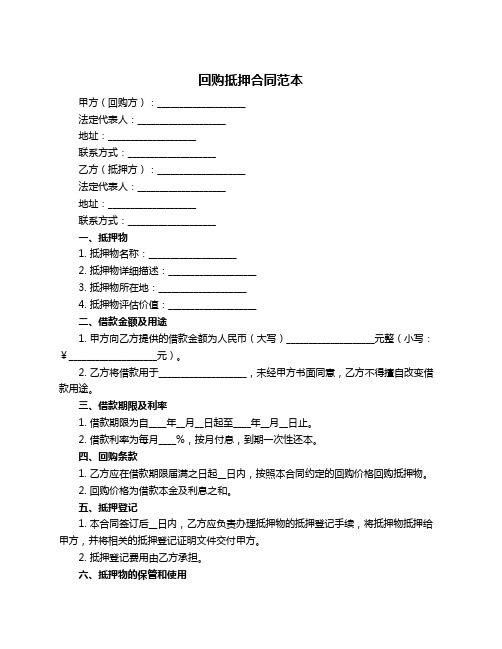 回购抵押合同范本

甲方（回购方）：__________________

法定代表人：__________________

地址：__________________

联系方式：__________________

乙方（抵押方）：__________________

法定代表人：__________________

地址：__________________

联系方式：__________________

一、抵押物

1. 抵押物名称：__________________

2. 抵押物详细描述：__________________

3. 抵押物所在地：__________________

4. 抵押物评估价值：__________________

二、借款金额及用途

1. 甲方向乙方提供的借款金额为人民币（大写）__________________元整（小写：¥__________________元）。

2. 乙方将借款用于__________________，未经甲方书面同意，乙方不得擅自改变借款用途。

三、借款期限及利率

1. 借款期限为自____年__月__日起至____年__月__日止。

2. 借款利率为每月____%，按月付息，到期一次性还本。

四、回购条款

1. 乙方应在借款期限届满之日起__日内，按照本合同约定的回购价格回购抵押物。

2. 回购价格为借款本金及利息之和。

五、抵押登记

1. 本合同签订后__日内，乙方应负责办理抵押物的抵押登记手续，将抵押物抵押给甲方，并将相关的抵押登记证明文件交付甲方。

2. 抵押登记费用由乙方承担。

六、抵押物的保管和使用